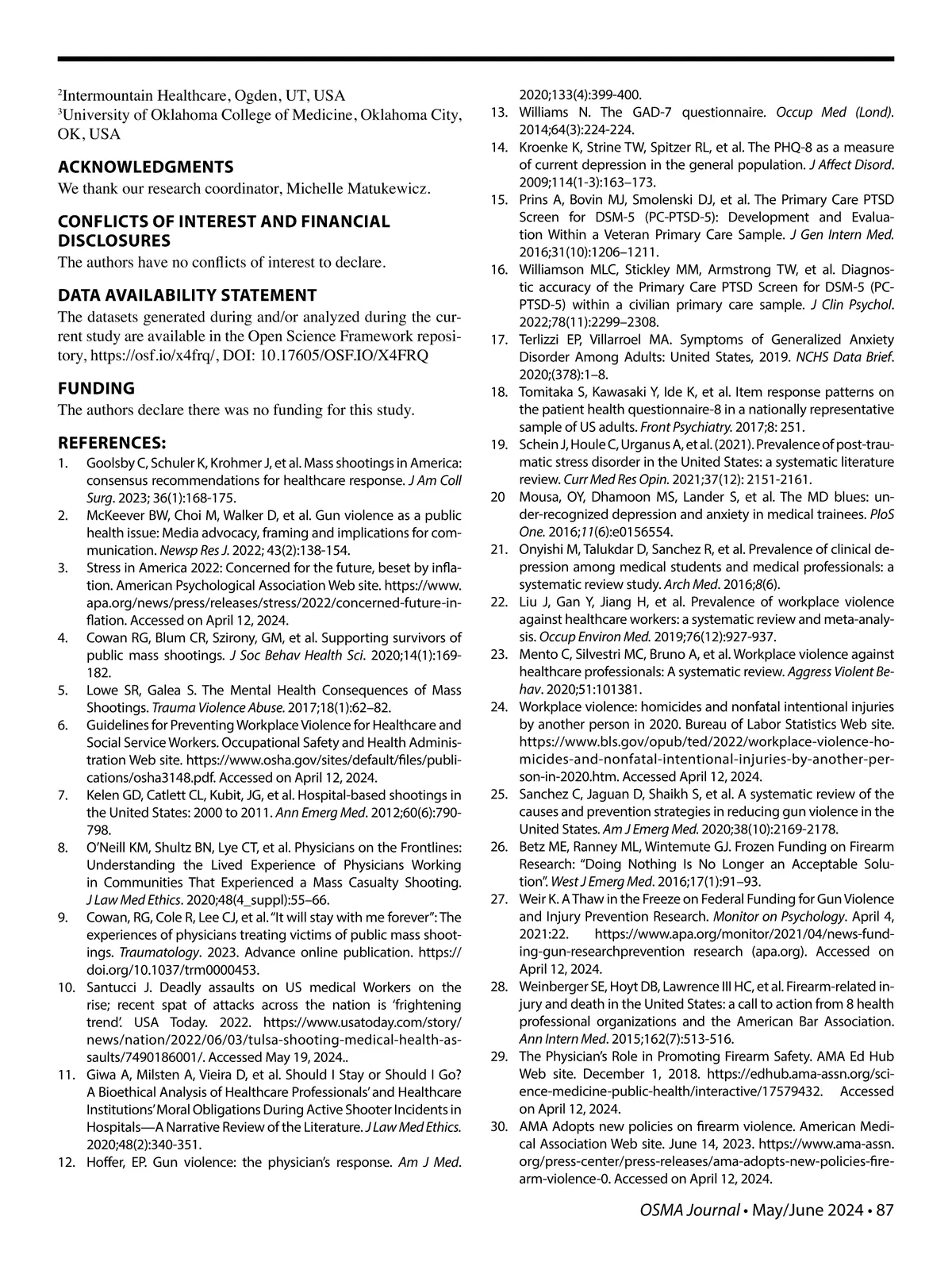 $^2$Intermountain Healthcare, Ogden, UT, USA
$^3$University of Oklahoma College of Medicine, Oklahoma City, OK, USA

ACKNOWLEDGMENTS
We thank our research coordinator, Michelle Matukewicz.

CONFLICTS OF INTEREST AND FINANCIAL DISCLOSURES
The authors have no conflicts of interest to declare.

DATA AVAILABILITY STATEMENT
The datasets generated during and/or analyzed during the current study are available in the Open Science Framework repository, https://osf.io/x4frq/, DOI: 10.17605/OSF.IO/X4FRQ

FUNDING
The authors declare there was no funding for this study.

REFERENCES:
1. Goolsby C, Schuler K, Krohmer J, et al. Mass shootings in America: consensus recommendations for healthcare response. J Am Coll Surg. 2023; 36(1):168-175.
2. McKeever BW, Choi M, Walker D, et al. Gun violence as a public health issue: Media advocacy, framing and implications for communication. Newsp Res J. 2022; 43(2):138-154.
3. Stress in America 2022: Concerned for the future, beset by inflation. American Psychological Association Web site. https://www.apa.org/news/press/releases/stress/2022/concerned-future-inflation. Accessed on April 12, 2024.
4. Cowan RG, Blum CR, Szirony, GM, et al. Supporting survivors of public mass shootings. J Soc Behav Health Sci. 2020;14(1):169-182.
5. Lowe SR, Galea S. The Mental Health Consequences of Mass Shootings. Trauma Violence Abuse. 2017;18(1):62–82.
6. Guidelines for Preventing Workplace Violence for Healthcare and Social Service Workers. Occupational Safety and Health Administration Web site. https://www.osha.gov/sites/default/files/publications/osha3148.pdf. Accessed on April 12, 2024.
7. Kelen GD, Catlett CL, Kubit, JG, et al. Hospital-based shootings in the United States: 2000 to 2011. Ann Emerg Med. 2012;60(6):790-798.
8. O'Neill KM, Shultz BN, Lye CT, et al. Physicians on the Frontlines: Understanding the Lived Experience of Physicians Working in Communities That Experienced a Mass Casualty Shooting. J Law Med Ethics. 2020;48(4_suppl):55–66.
9. Cowan, RG, Cole R, Lee CJ, et al. "It will stay with me forever": The experiences of physicians treating victims of public mass shootings. Traumatology. 2023. Advance online publication. https://doi.org/10.1037/trm0000453.
10. Santucci J. Deadly assaults on US medical Workers on the rise; recent spat of attacks across the nation is 'frightening trend'. USA Today. 2022. https://www.usatoday.com/story/news/nation/2022/06/03/tulsa-shooting-medical-health-assaults/7490186001/. Accessed May 19, 2024..
11. Giwa A, Milsten A, Vieira D, et al. Should I Stay or Should I Go? A Bioethical Analysis of Healthcare Professionals' and Healthcare Institutions' Moral Obligations During Active Shooter Incidents in Hospitals—A Narrative Review of the Literature. J Law Med Ethics. 2020;48(2):340-351.
12. Hoffer, EP. Gun violence: the physician's response. Am J Med. 2020;133(4):399-400.
13. Williams N. The GAD-7 questionnaire. Occup Med (Lond). 2014;64(3):224-224.
14. Kroenke K, Strine TW, Spitzer RL, et al. The PHQ-8 as a measure of current depression in the general population. J Affect Disord. 2009;114(1-3):163–173.
15. Prins A, Bovin MJ, Smolenski DJ, et al. The Primary Care PTSD Screen for DSM-5 (PC-PTSD-5): Development and Evaluation Within a Veteran Primary Care Sample. J Gen Intern Med. 2016;31(10):1206–1211.
16. Williamson MLC, Stickley MM, Armstrong TW, et al. Diagnostic accuracy of the Primary Care PTSD Screen for DSM-5 (PC-PTSD-5) within a civilian primary care sample. J Clin Psychol. 2022;78(11):2299–2308.
17. Terlizzi EP, Villarroel MA. Symptoms of Generalized Anxiety Disorder Among Adults: United States, 2019. NCHS Data Brief. 2020;(378):1–8.
18. Tomitaka S, Kawasaki Y, Ide K, et al. Item response patterns on the patient health questionnaire-8 in a nationally representative sample of US adults. Front Psychiatry. 2017;8: 251.
19. Schein J, Houle C, Urganus A, et al. (2021). Prevalence of post-traumatic stress disorder in the United States: a systematic literature review. Curr Med Res Opin. 2021;37(12): 2151-2161.
20 Mousa, OY, Dhamoon MS, Lander S, et al. The MD blues: under-recognized depression and anxiety in medical trainees. PloS One. 2016;11(6):e0156554.
21. Onyishi M, Talukdar D, Sanchez R, et al. Prevalence of clinical depression among medical students and medical professionals: a systematic review study. Arch Med. 2016;8(6).
22. Liu J, Gan Y, Jiang H, et al. Prevalence of workplace violence against healthcare workers: a systematic review and meta-analysis. Occup Environ Med. 2019;76(12):927-937.
23. Mento C, Silvestri MC, Bruno A, et al. Workplace violence against healthcare professionals: A systematic review. Aggress Violent Behav. 2020;51:101381.
24. Workplace violence: homicides and nonfatal intentional injuries by another person in 2020. Bureau of Labor Statistics Web site. https://www.bls.gov/opub/ted/2022/workplace-violence-homicides-and-nonfatal-intentional-injuries-by-another-person-in-2020.htm. Accessed April 12, 2024.
25. Sanchez C, Jaguan D, Shaikh S, et al. A systematic review of the causes and prevention strategies in reducing gun violence in the United States. Am J Emerg Med. 2020;38(10):2169-2178.
26. Betz ME, Ranney ML, Wintemute GJ. Frozen Funding on Firearm Research: "Doing Nothing Is No Longer an Acceptable Solution". West J Emerg Med. 2016;17(1):91–93.
27. Weir K. A Thaw in the Freeze on Federal Funding for Gun Violence and Injury Prevention Research. Monitor on Psychology. April 4, 2021:22. https://www.apa.org/monitor/2021/04/news-funding-gun-researchprevention research (apa.org). Accessed on April 12, 2024.
28. Weinberger SE, Hoyt DB, Lawrence III HC, et al. Firearm-related injury and death in the United States: a call to action from 8 health professional organizations and the American Bar Association. Ann Intern Med. 2015;162(7):513-516.
29. The Physician's Role in Promoting Firearm Safety. AMA Ed Hub Web site. December 1, 2018. https://edhub.ama-assn.org/science-medicine-public-health/interactive/17579432. Accessed on April 12, 2024.
30. AMA Adopts new policies on firearm violence. American Medical Association Web site. June 14, 2023. https://www.ama-assn.org/press-center/press-releases/ama-adopts-new-policies-firearm-violence-0. Accessed on April 12, 2024.

OSMA Journal • May/June 2024 • 87